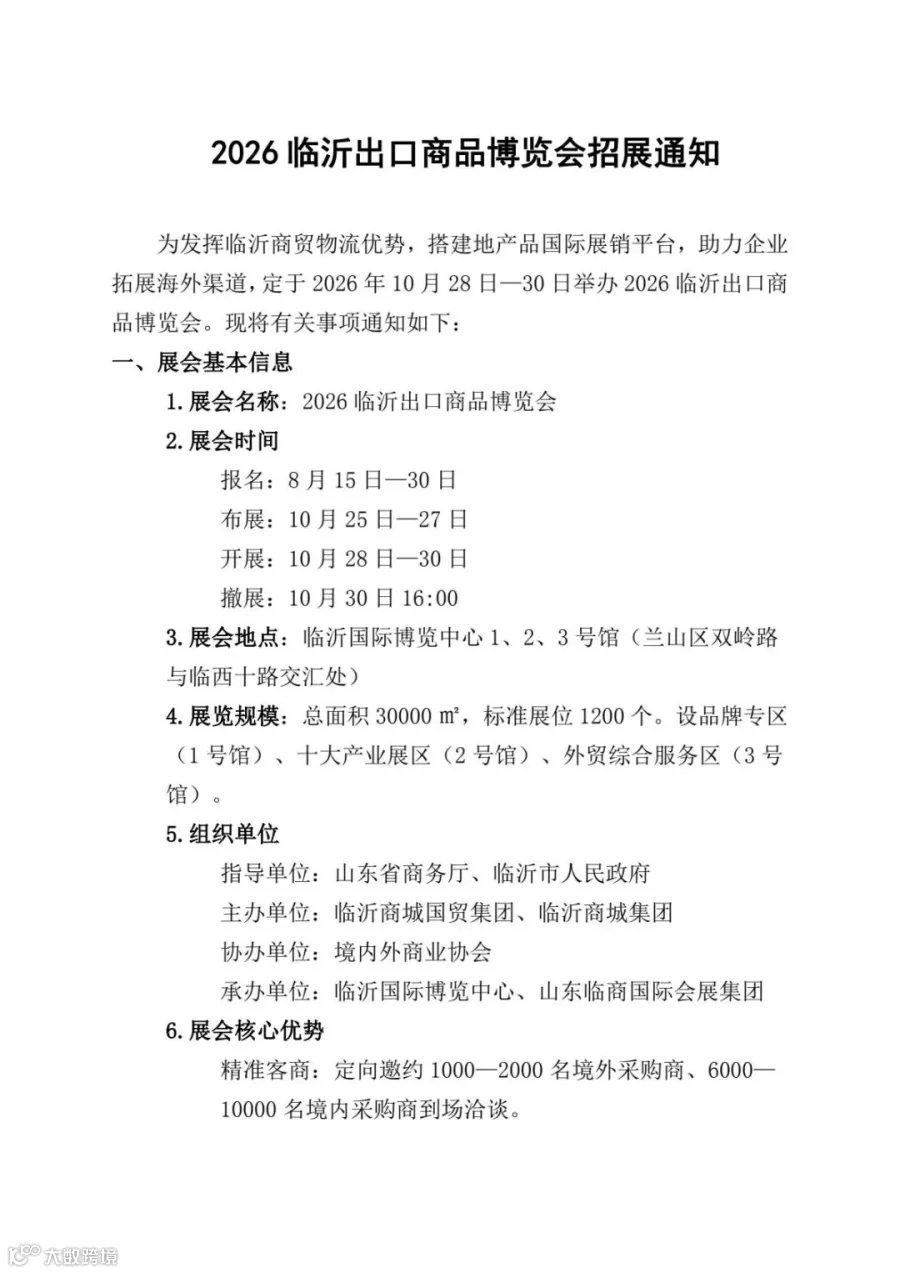 2026 临沂出口商品博览会招展通知

为发挥临沂商贸物流优势，搭建地产品国际展销平台，助力企业拓展海外渠道，定于 2026 年 10 月 28 日—30 日举办 2026 临沂出口商品博览会。现将有关事项通知如下：

一、展会基本信息

1. 展会名称：2026 临沂出口商品博览会

2. 展会时间

报名：8 月 15 日—30 日

布展：10 月 25 日—27 日

开展：10 月 28 日—30 日

撤展：10 月 30 日 16:00

3. 展会地点：临沂国际博览中心 1、2、3 号馆（兰山区双岭路与临西十路交汇处）

4. 展览规模：总面积 30000 ㎡，标准展位 1200 个。设品牌专区（1 号馆）、十大产业展区（2 号馆）、外贸综合服务区（3 号馆）。

5. 组织单位

指导单位：山东省商务厅、临沂市人民政府

主办单位：临沂商城国贸集团、临沂商城集团

协办单位：境内外商业协会

承办单位：临沂国际博览中心、山东临商国际会展集团

6. 展会核心优势

精准客商：定向邀约 1000—2000 名境外采购商、6000—10000 名境内采购商到场洽谈。

大数跨境